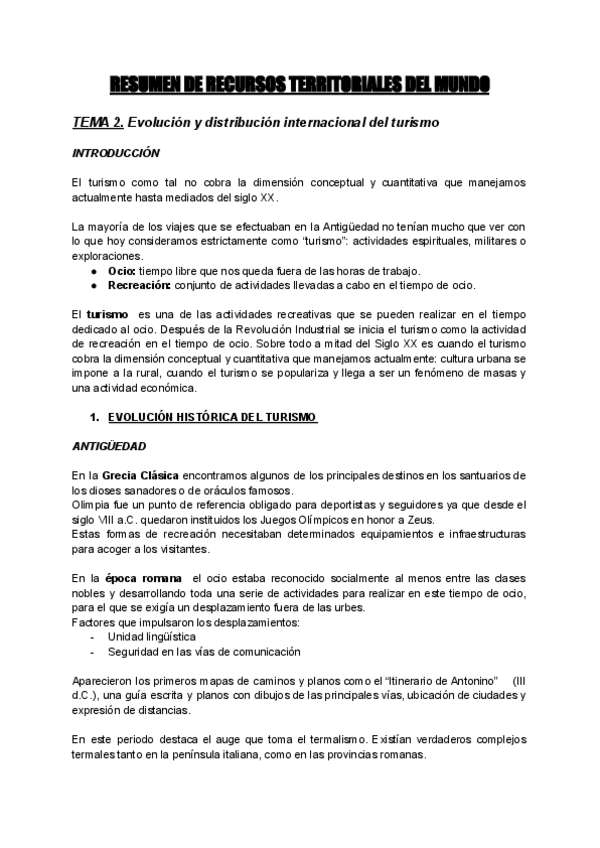 RESUMEN DE RECURSOS TERRITORIALES DEL MUNDO

TEMA 2. Evolución y distribución internacional del turismo

INTRODUCCIÓN

El turismo como tal no cobra la dimensión conceptual y cuantitativa que manejamos actualmente hasta mediados del siglo XX.

La mayoría de los viajes que se efectuaban en la Antigüedad no tenían mucho que ver con lo que hoy consideramos estrictamente como "turismo": actividades espirituales, militares o exploraciones.
● Ocio: tiempo libre que nos queda fuera de las horas de trabajo.
● Recreación: conjunto de actividades llevadas a cabo en el tiempo de ocio.

El turismo es una de las actividades recreativas que se pueden realizar en el tiempo dedicado al ocio. Después de la Revolución Industrial se inicia el turismo como la actividad de recreación en el tiempo de ocio. Sobre todo a mitad del Siglo XX es cuando el turismo cobra la dimensión conceptual y cuantitativa que manejamos actualmente: cultura urbana se impone a la rural, cuando el turismo se populariza y llega a ser un fenómeno de masas y una actividad económica.

1. EVOLUCIÓN HISTÓRICA DEL TURISMO

ANTIGÜEDAD

En la Grecia Clásica encontramos algunos de los principales destinos en los santuarios de los dioses sanadores o de oráculos famosos.
Olimpia fue un punto de referencia obligado para deportistas y seguidores ya que desde el siglo VIII a.C. quedaron instituidos los Juegos Olímpicos en honor a Zeus.
Estas formas de recreación necesitaban determinados equipamientos e infraestructuras para acoger a los visitantes.

En la época romana el ocio estaba reconocido socialmente al menos entre las clases nobles y desarrollando toda una serie de actividades para realizar en este tiempo de ocio, para el que se exigía un desplazamiento fuera de las urbes.
Factores que impulsaron los desplazamientos:
- Unidad lingüística
- Seguridad en las vías de comunicación

Aparecieron los primeros mapas de caminos y planos como el "Itinerario de Antonino" (III d.C.), una guía escrita y planos con dibujos de las principales vías, ubicación de ciudades y expresión de distancias.

En este periodo destaca el auge que toma el termalismo. Existían verdaderos complejos termales tanto en la península italiana, como en las provincias romanas.